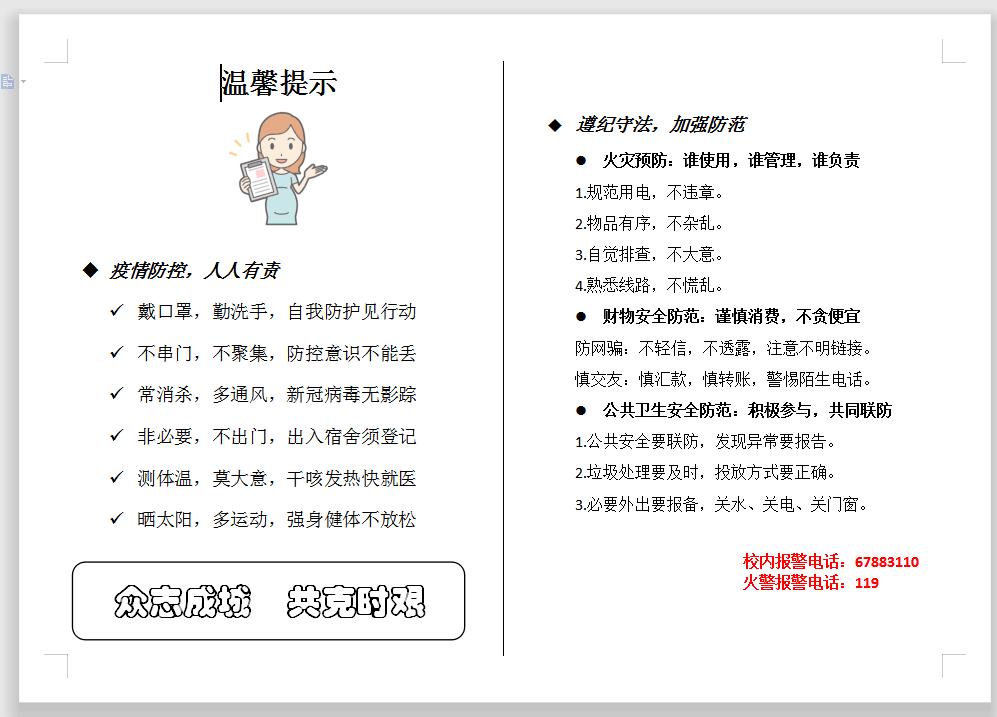 温馨提示

◆ 疫情防控，人人有责

✓ 戴口罩，勤洗手，自我防护见行动

✓ 不串门，不聚集，防控意识不能丢

✓ 常消杀，多通风，新冠病毒无影踪

✓ 非必要，不出门，出入宿舍须登记

✓ 测体温，莫大意，干咳发热快就医

✓ 晒太阳，多运动，强身健体不放松

众志成城 共克时艰

◆ 遵纪守法，加强防范

● 火灾预防：谁使用，谁管理，谁负责

1.规范用电，不违章。

2.物品有序，不杂乱。

3.自觉排查，不大意。

4.熟悉线路，不慌乱。

● 财物安全防范：谨慎消费，不贪便宜

防网骗：不轻信，不透露，注意不明链接。

慎交友：慎汇款，慎转账，警惕陌生电话。

● 公共卫生安全防范：积极参与，共同联防

1.公共安全要联防，发现异常要报告。

2.垃圾处理要及时，投放方式要正确。

3.必要外出要报备，关水、关电、关门窗。

校内报警电话：67883110
火警报警电话：119